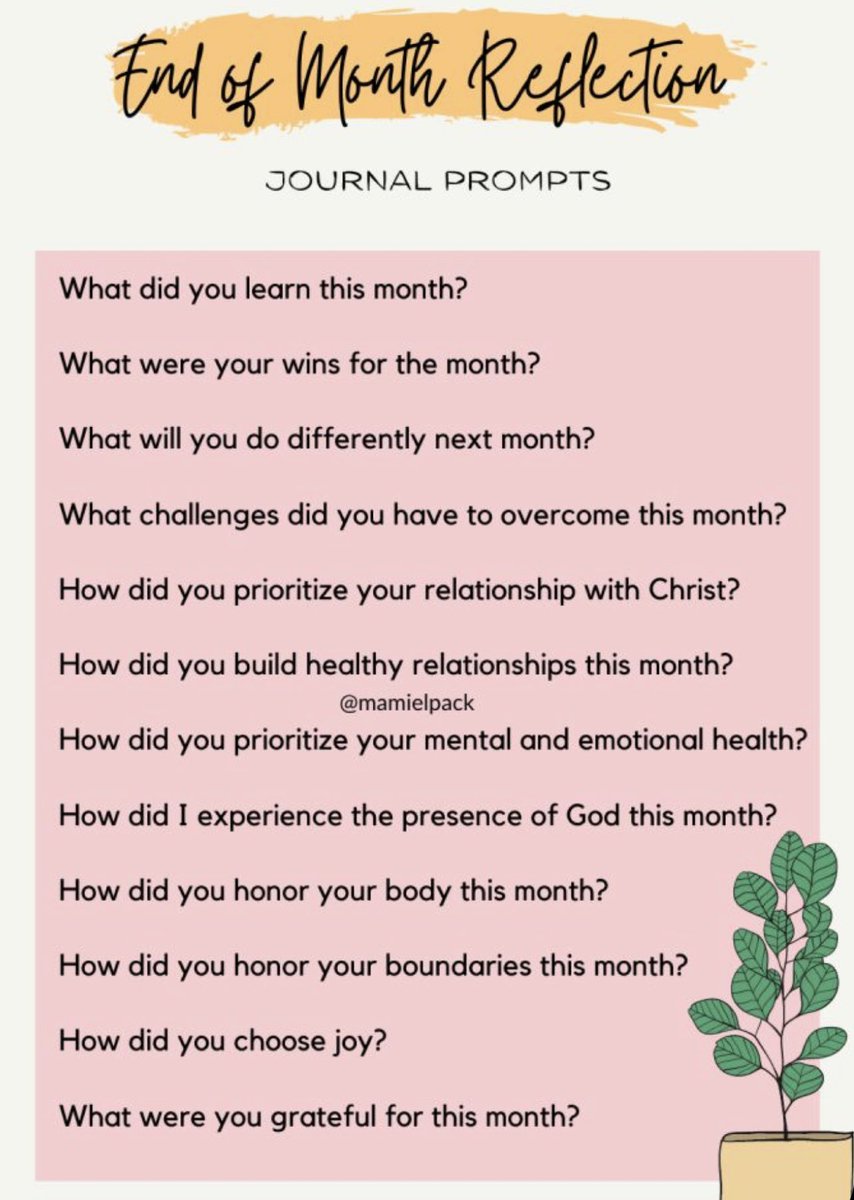 End of Month Reflection

JOURNAL PROMPTS

What did you learn this month?

What were your wins for the month?

What will you do differently next month?

What challenges did you have to overcome this month?

How did you prioritize your relationship with Christ?

How did you build healthy relationships this month?

@mamielpack

How did you prioritize your mental and emotional health?

How did I experience the presence of God this month?

How did you honor your body this month?

How did you honor your boundaries this month?

How did you choose joy?

What were you grateful for this month?